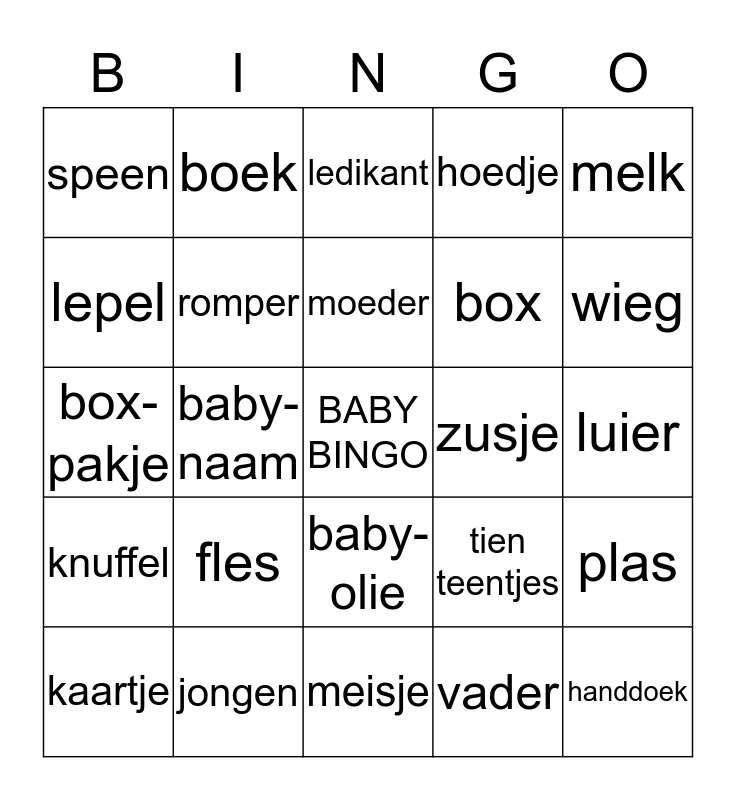 | B | I | N | G | O |
|---|---|---|---|---|
| speen | boek | ledikant | hoedje | melk |
| lepel | romper | moeder | box | wieg |
| box-pakje | baby-naam | BABY BINGO | zusje | luier |
| knuffel | fles | baby-olie | tien teentjes | plas |
| kaartje | jongen | meisje | vader | handdoek |